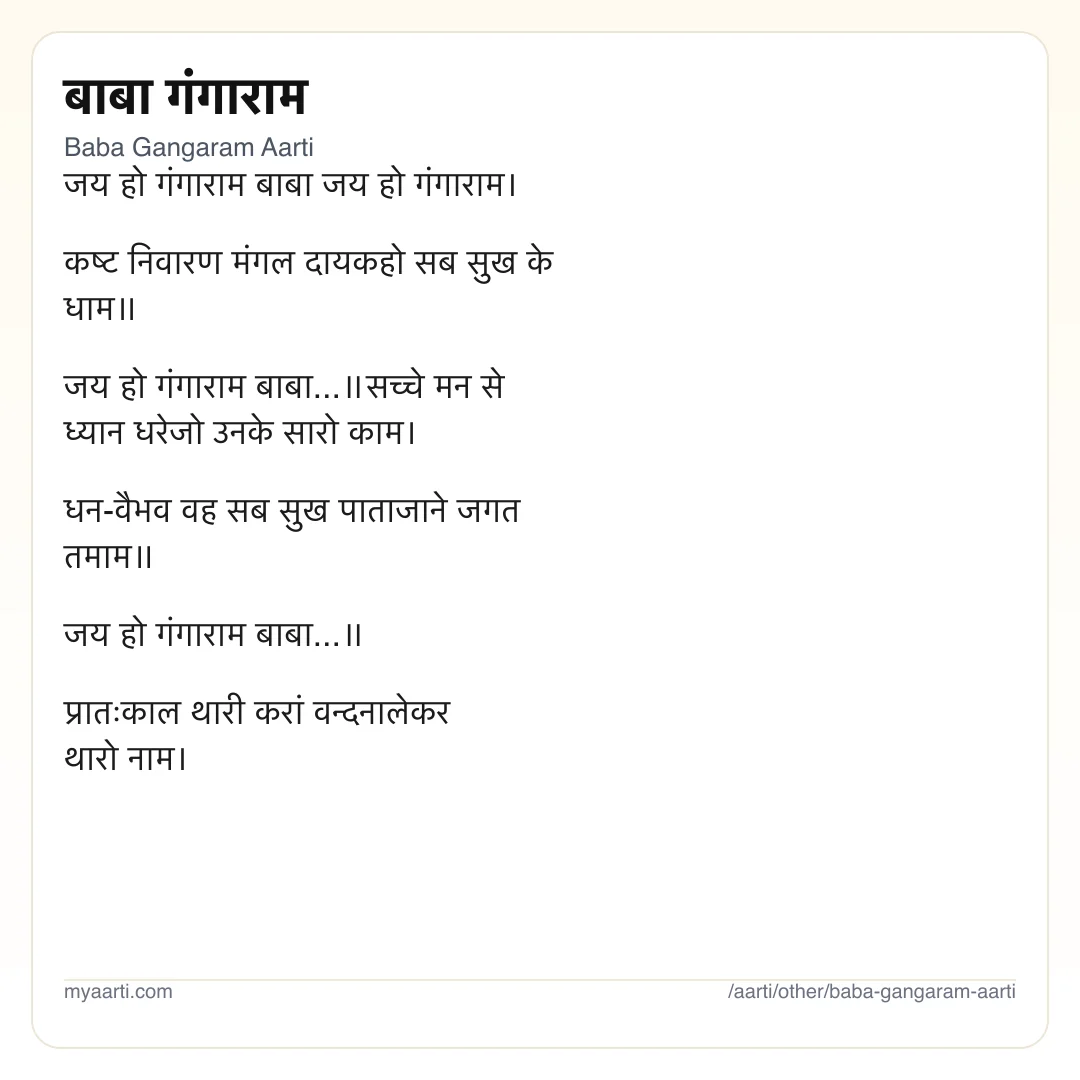 बाबा गंगाराम

Baba Gangaram Aarti

जय हो गंगाराम बाबा जय हो गंगाराम।

कष्ट निवारण मंगल दायकहो सब सुख के धाम॥

जय हो गंगाराम बाबा...॥सच्चे मन से ध्यान धरेजो उनके सारो काम।

धन-वैभव वह सब सुख पाताजाने जगत तमाम॥

जय हो गंगाराम बाबा...॥

प्रातःकाल थारी करां वन्दनालेकर थारो नाम।

myaarti.com

/aarti/other/baba-gangaram-aarti